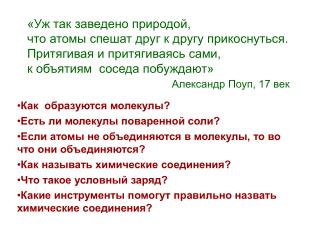 «Уж так заведено природой,
что атомы спешат друг к другу прикоснуться.
Притягивая и притягиваясь сами,
к объятиям соседа побуждают»

Александр Поуп, 17 век

•Как образуются молекулы?

•Есть ли молекулы поваренной соли?

•Если атомы не объединяются в молекулы, то во что они объединяются?

•Как называть химические соединения?

•Что такое условный заряд?

•Какие инструменты помогут правильно назвать химические соединения?